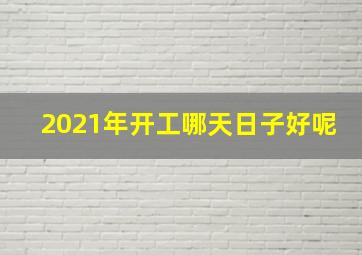 2021年开工哪天日子好呢